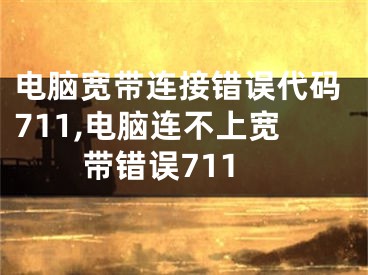 电脑宽带连接错误代码711,电脑连不上宽带错误711